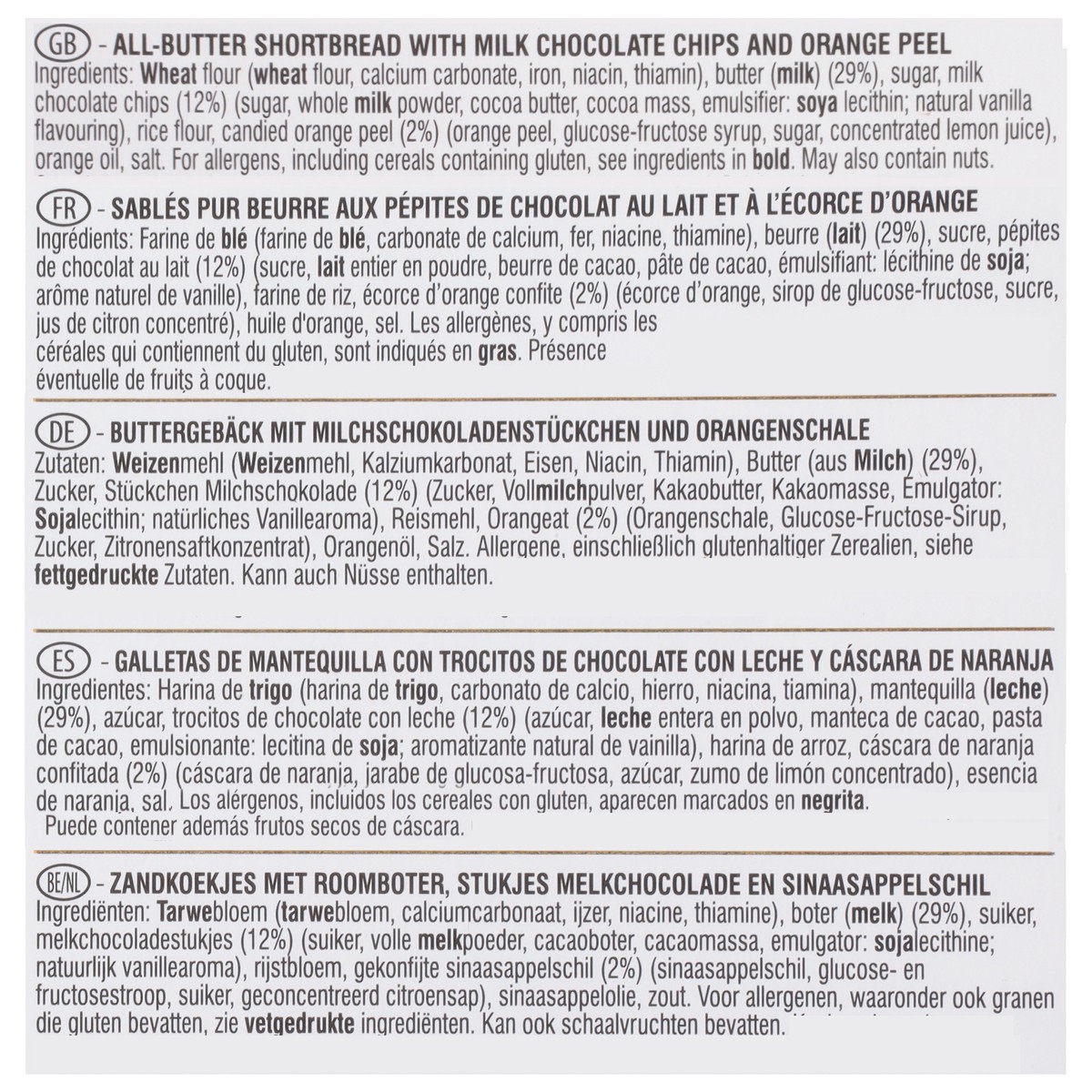 GB - ALL-BUTTER SHORTBREAD WITH MILK CHOCOLATE CHIPS AND ORANGE PEEL
Ingredients: Wheat flour (wheat flour, calcium carbonate, iron, niacin, thiamin), butter (milk) (29%), sugar, milk chocolate chips (12%) (sugar, whole milk powder, cocoa butter, cocoa mass, emulsifier: soya lecithin; natural vanilla flavouring), rice flour, candied orange peel (2%) (orange peel, glucose-fructose syrup, sugar, concentrated lemon juice), orange oil, salt. For allergens, including cereals containing gluten, see ingredients in bold. May also contain nuts.

FR - SABLÉS PUR BEURRE AUX PÉPITES DE CHOCOLAT AU LAIT ET À L'ÉCORCE D'ORANGE
Ingrédients: Farine de blé (farine de blé, carbonate de calcium, fer, niacine, thiamine), beurre (lait) (29%), sucre, pépites de chocolat au lait (12%) (sucre, lait entier en poudre, beurre de cacao, pâte de cacao, émulsifiant: lécithine de soja; arôme naturel de vanille), farine de riz, écorce d'orange confite (2%) (écorce d'orange, sirop de glucose-fructose, sucre, jus de citron concentré), huile d'orange, sel. Les allergènes, y compris les céréales qui contiennent du gluten, sont indiqués en gras. Présence éventuelle de fruits à coque.

DE - BUTTERGEBÄCK MIT MILCHSCHOKOLADENSTÜCKCHEN UND ORANGENSCHALE
Zutaten: Weizenmehl (Weizenmehl, Kalziumkarbonat, Eisen, Niacin, Thiamin), Butter (aus Milch) (29%), Zucker, Stückchen Milchschokolade (12%) (Zucker, Vollmilchpulver, Kakaobutter, Kakaomasse, Emulgator: Sojalecithin; natürliches Vanillearoma), Reismehl, Orangeat (2%) (Orangenschale, Glucose-Fructose-Sirup, Zucker, Zitronensaftkonzentrat), Orangenöl, Salz. Allergene, einschließlich glutenhaltiger Zerealien, siehe fettgedruckte Zutaten. Kann auch Nüsse enthalten.

ES - GALLETAS DE MANTEQUILLA CON TROCITOS DE CHOCOLATE CON LECHE Y CÁSCARA DE NARANJA
Ingredientes: Harina de trigo (harina de trigo, carbonato de calcio, hierro, niacina, tiamina), mantequilla (leche) (29%), azúcar, trocitos de chocolate con leche (12%) (azúcar, leche entera en polvo, manteca de cacao, pasta de cacao, emulsionante: lecitina de soja; aromatizante natural de vainilla), harina de arroz, cáscara de naranja confitada (2%) (cáscara de naranja, jarabe de glucosa-fructosa, azúcar, zumo de limón concentrado), esencia de naranja, sal. Los alérgenos, incluidos los cereales con gluten, aparecen marcados en negrita. Puede contener además frutos secos de cáscara.

BE/NL - ZANDKOEKJES MET ROOMBOTER, STUKJES MELKCHOCOLADE EN SINAASAPPELSCHIL
Ingrediënten: Tarwebloem (tarwebloem, calciumcarbonaat, ijzer, niacine, thiamine), boter (melk) (29%), suiker, melkchocoladestukjes (12%) (suiker, volle melkpoeder, cacaoboter, cacaomassa, emulgator: sojalecithine; natuurlijk vanillearoma), rijstbloem, gekonfijte sinaasappelschil (2%) (sinaasappelschil, glucose- en fructosestroop, suiker, geconcentreerd citroensap), sinaasappelolie, zout. Voor allergenen, waaronder ook granen die gluten bevatten, zie vetgedrukte ingrediënten. Kan ook schaalvruchten bevatten.